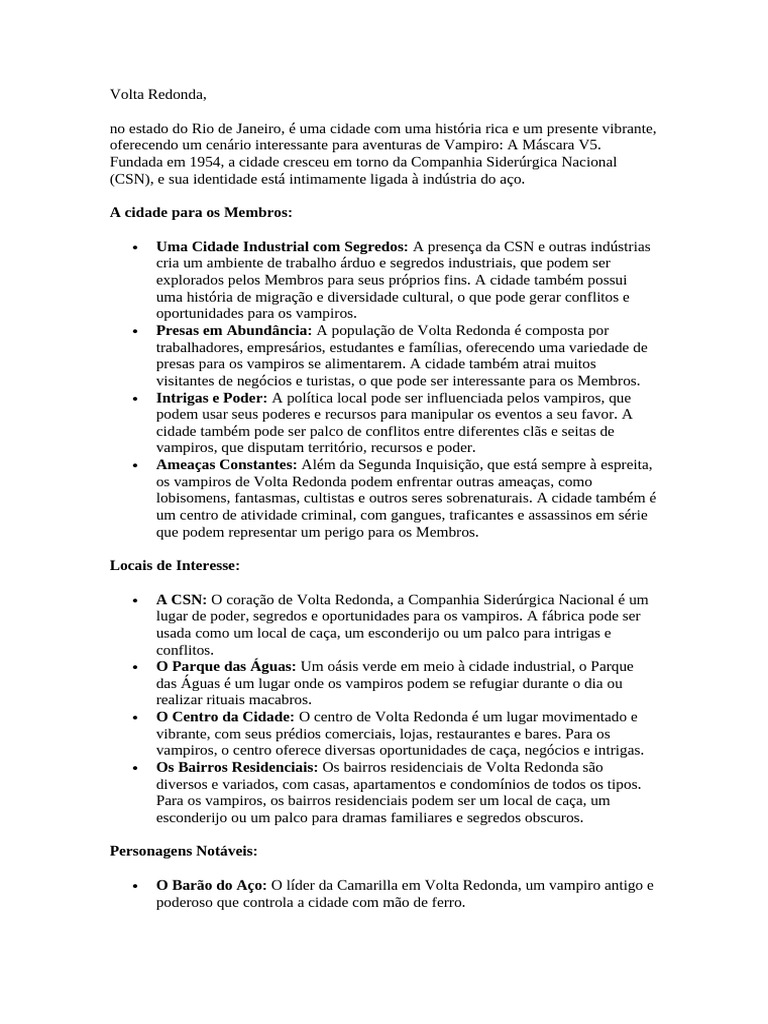 Volta Redonda,

no estado do Rio de Janeiro, é uma cidade com uma história rica e um presente vibrante, oferecendo um cenário interessante para aventuras de Vampiro: A Máscara V5. Fundada em 1954, a cidade cresceu em torno da Companhia Siderúrgica Nacional (CSN), e sua identidade está intimamente ligada à indústria do aço.

A cidade para os Membros:

• Uma Cidade Industrial com Segredos: A presença da CSN e outras indústrias cria um ambiente de trabalho árduo e segredos industriais, que podem ser explorados pelos Membros para seus próprios fins. A cidade também possui uma história de migração e diversidade cultural, o que pode gerar conflitos e oportunidades para os vampiros.
• Presas em Abundância: A população de Volta Redonda é composta por trabalhadores, empresários, estudantes e famílias, oferecendo uma variedade de presas para os vampiros se alimentarem. A cidade também atrai muitos visitantes de negócios e turistas, o que pode ser interessante para os Membros.
• Intrigas e Poder: A política local pode ser influenciada pelos vampiros, que podem usar seus poderes e recursos para manipular os eventos a seu favor. A cidade também pode ser palco de conflitos entre diferentes clãs e seitas de vampiros, que disputam território, recursos e poder.
• Ameaças Constantes: Além da Segunda Inquisição, que está sempre à espreita, os vampiros de Volta Redonda podem enfrentar outras ameaças, como lobisomens, fantasmas, cultistas e outros seres sobrenaturais. A cidade também é um centro de atividade criminal, com gangues, traficantes e assassinos em série que podem representar um perigo para os Membros.

Locais de Interesse:

• A CSN: O coração de Volta Redonda, a Companhia Siderúrgica Nacional é um lugar de poder, segredos e oportunidades para os vampiros. A fábrica pode ser usada como um local de caça, um esconderijo ou um palco para intrigas e conflitos.
• O Parque das Águas: Um oásis verde em meio à cidade industrial, o Parque das Águas é um lugar onde os vampiros podem se refugiar durante o dia ou realizar rituais macabros.
• O Centro da Cidade: O centro de Volta Redonda é um lugar movimentado e vibrante, com seus prédios comerciais, lojas, restaurantes e bares. Para os vampiros, o centro oferece diversas oportunidades de caça, negócios e intrigas.
• Os Bairros Residenciais: Os bairros residenciais de Volta Redonda são diversos e variados, com casas, apartamentos e condomínios de todos os tipos. Para os vampiros, os bairros residenciais podem ser um local de caça, um esconderijo ou um palco para dramas familiares e segredos obscuros.

Personagens Notáveis:

• O Barão do Aço: O líder da Camarilla em Volta Redonda, um vampiro antigo e poderoso que controla a cidade com mão de ferro.